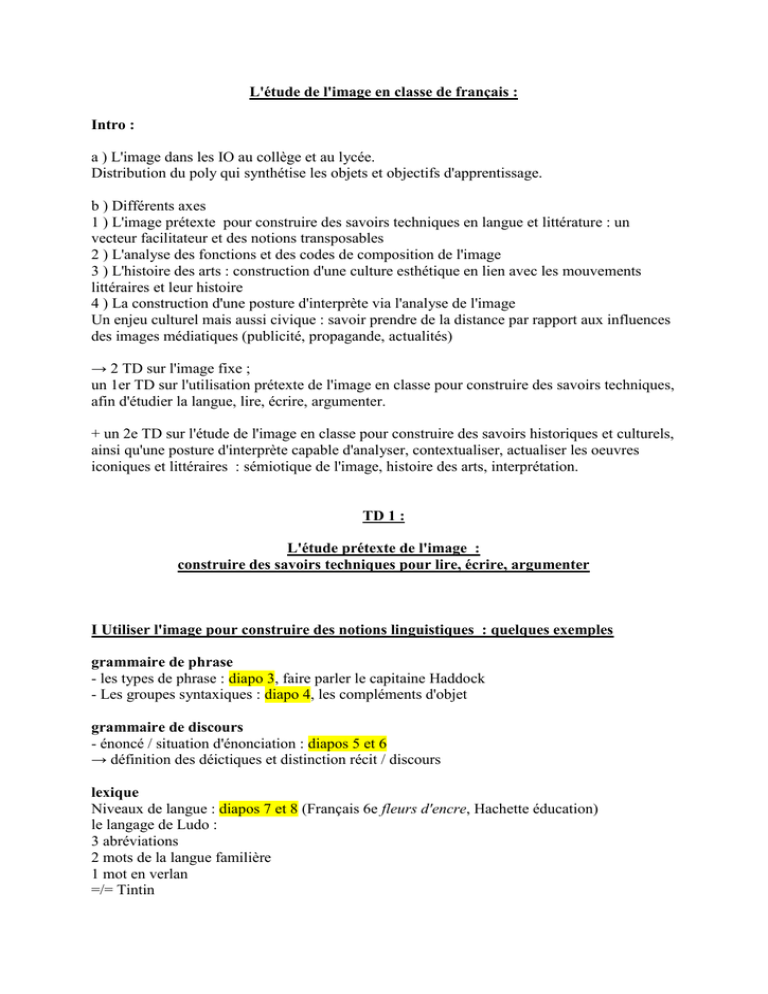 L'étude de l'image en classe de français :

Intro :

a ) L'image dans les IO au collège et au lycée.
Distribution du poly qui synthétise les objets et objectifs d'apprentissage.

b ) Différents axes
1 ) L'image prétexte pour construire des savoirs techniques en langue et littérature : un vecteur facilitateur et des notions transposables
2 ) L'analyse des fonctions et des codes de composition de l'image
3 ) L'histoire des arts : construction d'une culture esthétique en lien avec les mouvements littéraires et leur histoire
4 ) La construction d'une posture d'interprète via l'analyse de l'image
Un enjeu culturel mais aussi civique : savoir prendre de la distance par rapport aux influences des images médiatiques (publicité, propagande, actualités)

→ 2 TD sur l'image fixe ;
un 1er TD sur l'utilisation prétexte de l'image en classe pour construire des savoirs techniques, afin d'étudier la langue, lire, écrire, argumenter.

+ un 2e TD sur l'étude de l'image en classe pour construire des savoirs historiques et culturels, ainsi qu'une posture d'interprète capable d'analyser, contextualiser, actualiser les oeuvres iconiques et littéraires : sémiotique de l'image, histoire des arts, interprétation.

TD 1 :

L'étude prétexte de l'image :
construire des savoirs techniques pour lire, écrire, argumenter

I Utiliser l'image pour construire des notions linguistiques : quelques exemples

grammaire de phrase
- les types de phrase : diapo 3, faire parler le capitaine Haddock
- Les groupes syntaxiques : diapo 4, les compléments d'objet

grammaire de discours
- énoncé / situation d'énonciation : diapos 5 et 6
→ définition des déictiques et distinction récit / discours

lexique
Niveaux de langue : diapos 7 et 8 (Français 6e fleurs d'encre, Hachette éducation)
le langage de Ludo :
3 abréviations
2 mots de la langue familière
1 mot en verlan
=/= Tintin